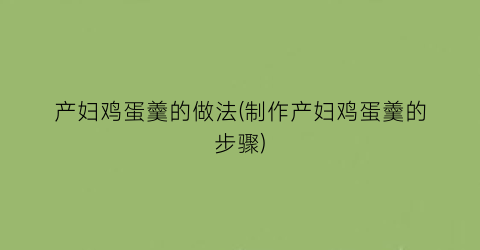 产妇鸡蛋羹的做法(制作产妇鸡蛋羹的步骤)